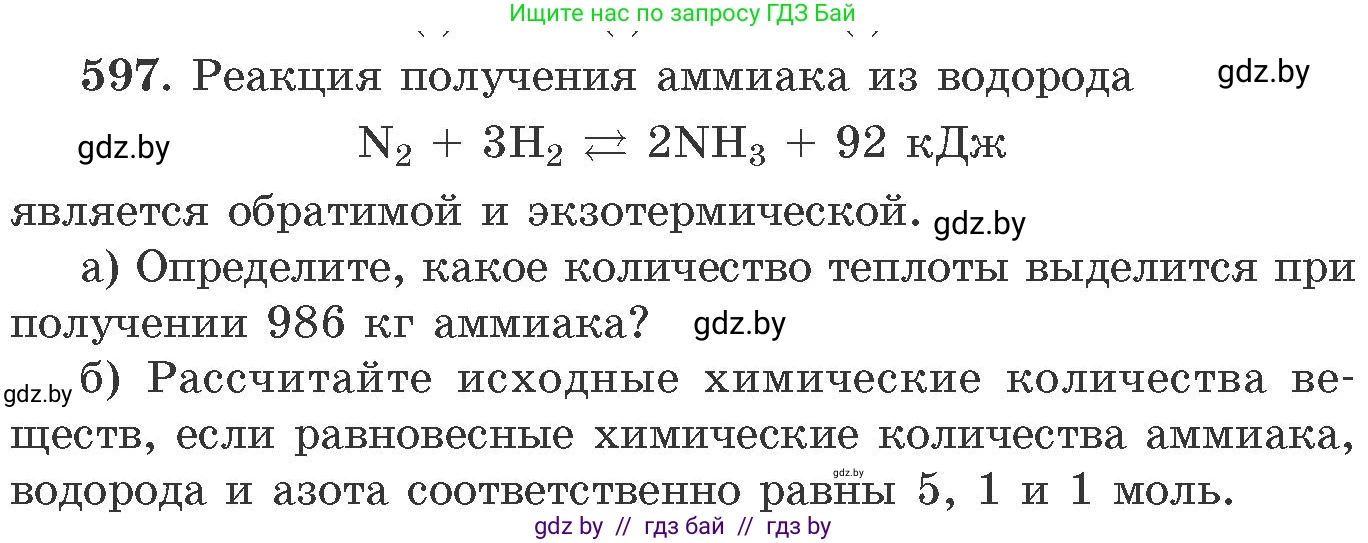 Ищите нас по запросу ГДЗ Бай

597. Реакция получения аммиака из водорода gdz.by

gdz.by $N_2 + 3H_2 \rightleftarrows 2NH_3 + 92$ кДж

является обратимой и экзотермической. gdz.by

а) Определите, какое количество теплоты выделится при получении 986 кг аммиака? gdz.by

gdz.by б) Рассчитайте исходные химические количества веществ, если равновесные химические количества аммиака, водорода и азота соответственно равны 5, 1 и 1 моль. gdz.by

gdz by // гдз бай // гдз by